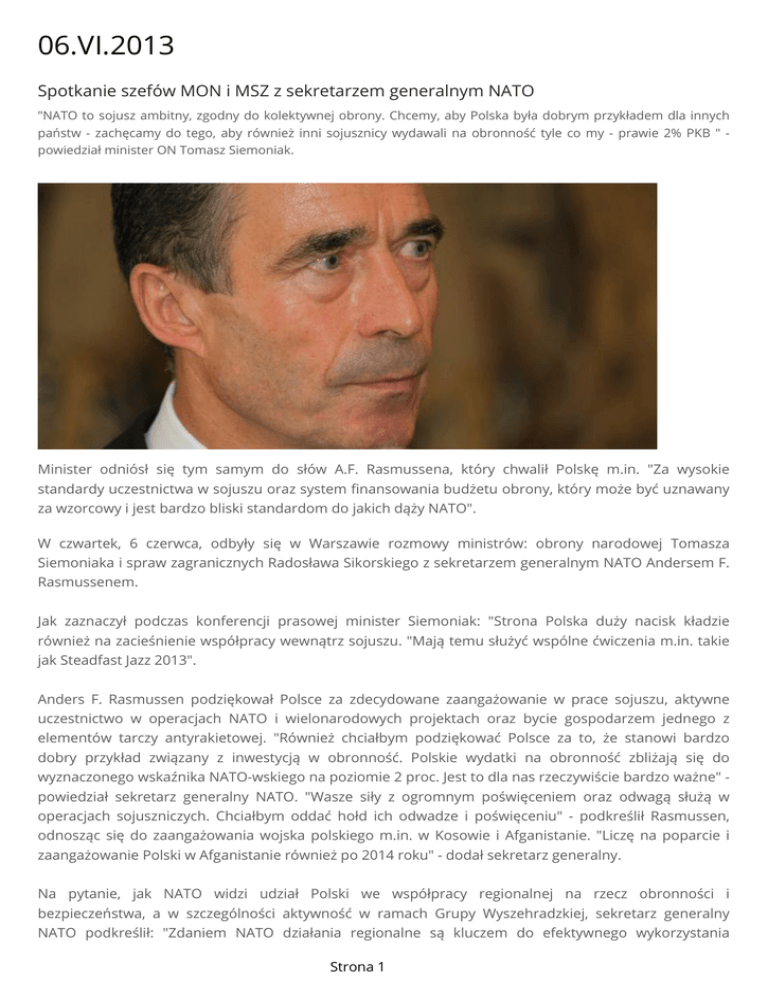 06.VI.2013

Spotkanie szefów MON i MSZ z sekretarzem generalnym NATO

"NATO to sojusz ambitny, zgodny do kolektywnej obrony. Chcemy, aby Polska była dobrym przykładem dla innych państw - zachęcamy do tego, aby również inni sojusznicy wydawali na obronność tyle co my - prawie 2% PKB " - powiedział minister ON Tomasz Siemoniak.

Minister odniósł się tym samym do słów A.F. Rasmussena, który chwalił Polskę m.in. "Za wysokie standardy uczestnictwa w sojuszu oraz system finansowania budżetu obrony, który może być uznawany za wzorcowy i jest bardzo bliski standardom do jakich dąży NATO".

W czwartek, 6 czerwca, odbyły się w Warszawie rozmowy ministrów: obrony narodowej Tomasza Siemoniaka i spraw zagranicznych Radosława Sikorskiego z sekretarzem generalnym NATO Andersem F. Rasmussenem.

Jak zaznaczył podczas konferencji prasowej minister Siemoniak: "Strona Polska duży nacisk kładzie również na zacieśnienie współpracy wewnątrz sojuszu. "Mają temu służyć wspólne ćwiczenia m.in. takie jak Steadfast Jazz 2013".

Anders F. Rasmussen podziękował Polsce za zdecydowane zaangażowanie w prace sojuszu, aktywne uczestnictwo w operacjach NATO i wielonarodowych projektach oraz bycie gospodarzem jednego z elementów tarczy antyrakietowej. "Również chciałbym podziękować Polsce za to, że stanowi bardzo dobry przykład związany z inwestycją w obronność. Polskie wydatki na obronność zbliżają się do wyznaczonego wskaźnika NATO-wskiego na poziomie 2 proc. Jest to dla nas rzeczywiście bardzo ważne" - powiedział sekretarz generalny NATO. "Wasze siły z ogromnym poświęceniem oraz odwagą służą w operacjach sojuszniczych. Chciałbym oddać hołd ich odwadze i poświęceniu" - podkreślił Rasmussen, odnosząc się do zaangażowania wojska polskiego m.in. w Kosowie i Afganistanie. "Liczę na poparcie i zaangażowanie Polski w Afganistanie również po 2014 roku" - dodał sekretarz generalny.

Na pytanie, jak NATO widzi udział Polski we współpracy regionalnej na rzecz obronności i bezpieczeństwa, a w szczególności aktywność w ramach Grupy Wyszehradzkiej, sekretarz generalny NATO podkreślił: "Zdaniem NATO działania regionalne są kluczem do efektywnego wykorzystania

Strona 1